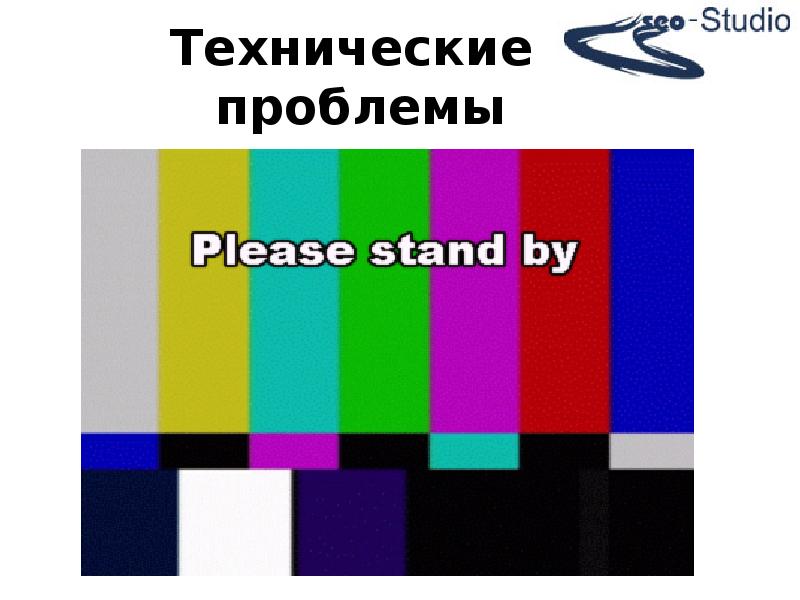 Технические проблемы

seo-Studio

Please stand by